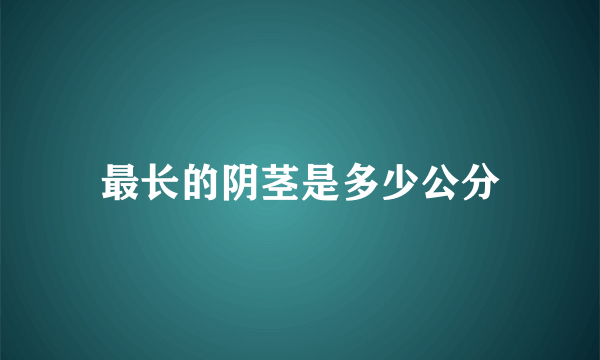 最长的阴茎是多少公分